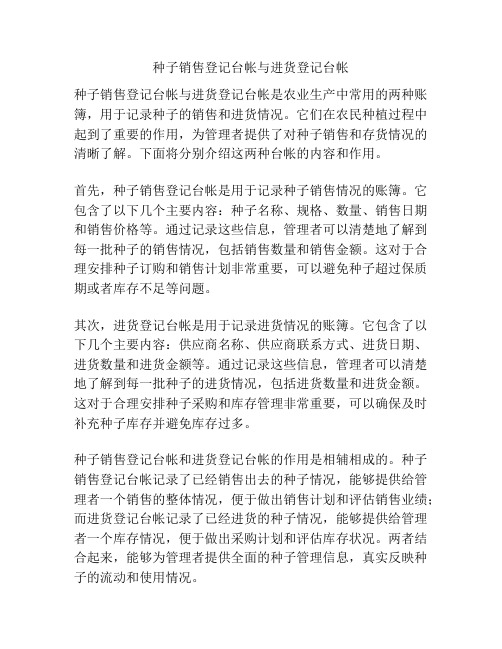 种子销售登记台帐与进货登记台帐

种子销售登记台帐与进货登记台帐是农业生产中常用的两种账簿，用于记录种子的销售和进货情况。它们在农民种植过程中起到了重要的作用，为管理者提供了对种子销售和存货情况的清晰了解。下面将分别介绍这两种台帐的内容和作用。

首先，种子销售登记台帐是用于记录种子销售情况的账簿。它包含了以下几个主要内容：种子名称、规格、数量、销售日期和销售价格等。通过记录这些信息，管理者可以清楚地了解到每一批种子的销售情况，包括销售数量和销售金额。这对于合理安排种子订购和销售计划非常重要，可以避免种子超过保质期或者库存不足等问题。

其次，进货登记台帐是用于记录进货情况的账簿。它包含了以下几个主要内容：供应商名称、供应商联系方式、进货日期、进货数量和进货金额等。通过记录这些信息，管理者可以清楚地了解到每一批种子的进货情况，包括进货数量和进货金额。这对于合理安排种子采购和库存管理非常重要，可以确保及时补充种子库存并避免库存过多。

种子销售登记台帐和进货登记台帐的作用是相辅相成的。种子销售登记台帐记录了已经销售出去的种子情况，能够提供给管理者一个销售的整体情况，便于做出销售计划和评估销售业绩；而进货登记台帐记录了已经进货的种子情况，能够提供给管理者一个库存情况，便于做出采购计划和评估库存状况。两者结合起来，能够为管理者提供全面的种子管理信息，真实反映种子的流动和使用情况。